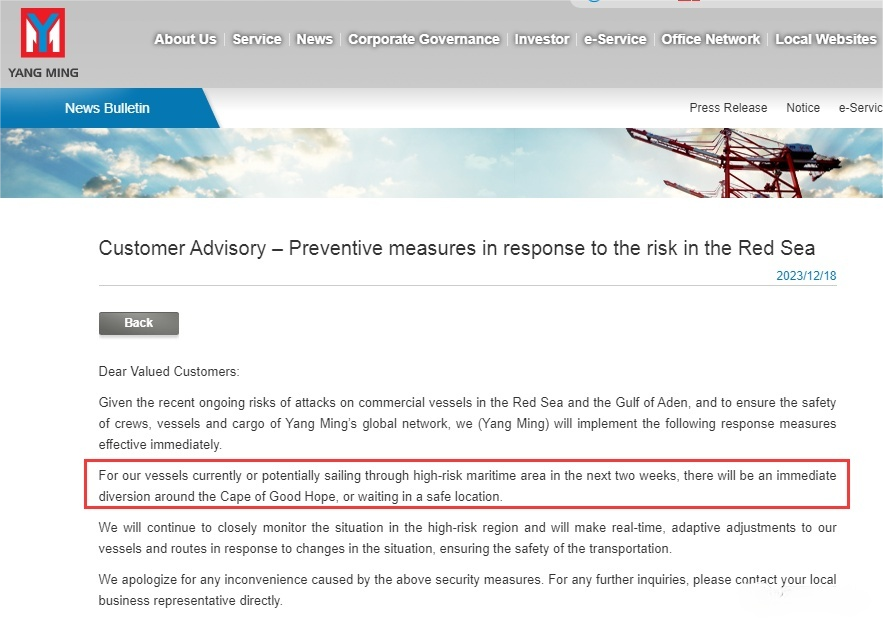 YANG MING

About Us | Service | News | Corporate Governance | Investor | e-Service | Office Network | Local Websites

News Bulletin

Press Release Notice e-Servic

Customer Advisory – Preventive measures in response to the risk in the Red Sea

2023/12/18

Back

Dear Valued Customers:

Given the recent ongoing risks of attacks on commercial vessels in the Red Sea and the Gulf of Aden, and to ensure the safety of crews, vessels and cargo of Yang Ming's global network, we (Yang Ming) will implement the following response measures effective immediately.

For our vessels currently or potentially sailing through high-risk maritime area in the next two weeks, there will be an immediate diversion around the Cape of Good Hope, or waiting in a safe location.

We will continue to closely monitor the situation in the high-risk region and will make real-time, adaptive adjustments to our vessels and routes in response to changes in the situation, ensuring the safety of the transportation.

We apologize for any inconvenience caused by the above security measures. For any further inquiries, please contact your local business representative directly.